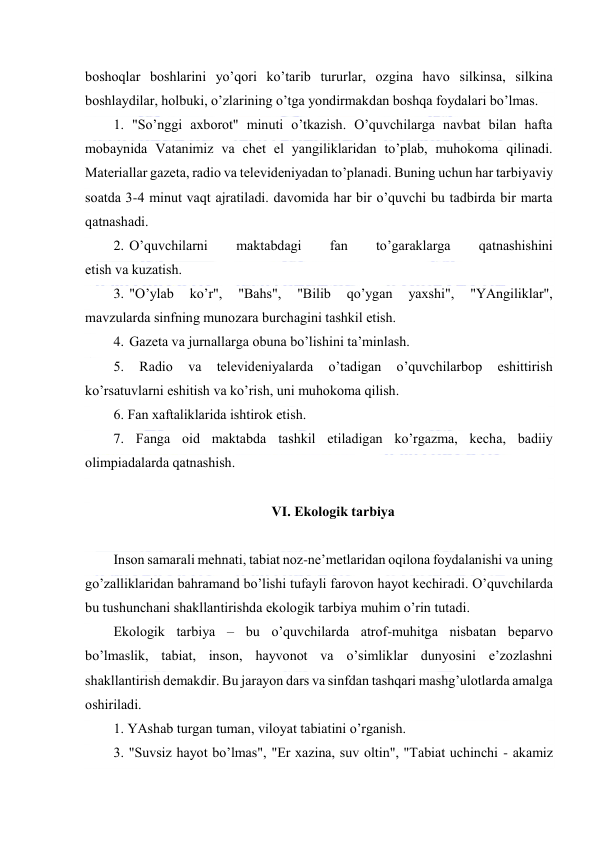 boshoqlar boshlarini yo’qori ko’tarib tururlar, ozgina havo silkinsa, silkina boshlaydilar, holbuki, o’zlarining o’tga yondirmakdan boshqa foydalari bo’lmas.

1. "So’nggi axborot" minuti o’tkazish. O’quvchilarga navbat bilan hafta mobaynida Vatanimiz va chet el yangiliklaridan to’plab, muhokoma qilinadi. Materiallar gazeta, radio va televideniyadan to’planadi. Buning uchun har tarbiyaviy soatda 3-4 minut vaqt ajratiladi. davomida har bir o’quvchi bu tadbirda bir marta qatnashadi.

2. O’quvchilarni maktabdagi fan to’garaklarga qatnashishini etish va kuzatish.

3. "O’ylab ko’r", "Bahs", "Bilib qo’ygan yaxshi", "YAngiliklar", mavzularda sinfning munozara burchagini tashkil etish.

4. Gazeta va jurnallarga obuna bo’lishini ta’minlash.

5. Radio va televideniyalarda o’tadigan o’quvchilarbop eshittirish ko’rsatuvlarni eshitish va ko’rish, uni muhokoma qilish.

6. Fan xaftaliklarida ishtirok etish.

7. Fanga oid maktabda tashkil etiladigan ko’rgazma, kecha, badiiy olimpiadalarda qatnashish.

VI. Ekologik tarbiya

Inson samarali mehnati, tabiat noz-ne’metlaridan oqilona foydalanishi va uning go’zalliklaridan bahramand bo’lishi tufayli farovon hayot kechiradi. O’quvchilarda bu tushunchani shakllantirishda ekologik tarbiya muhim o’rin tutadi.

Ekologik tarbiya – bu o’quvchilarda atrof-muhitga nisbatan beparvo bo’lmaslik, tabiat, inson, hayvonot va o’simliklar dunyosini e’zozlashni shakllantirish demakdir. Bu jarayon dars va sinfdan tashqari mashg’ulotlarda amalga oshiriladi.

1. YAshab turgan tuman, viloyat tabiatini o’rganish.

3. "Suvsiz hayot bo’lmas", "Er xazina, suv oltin", "Tabiat uchinchi - akamiz